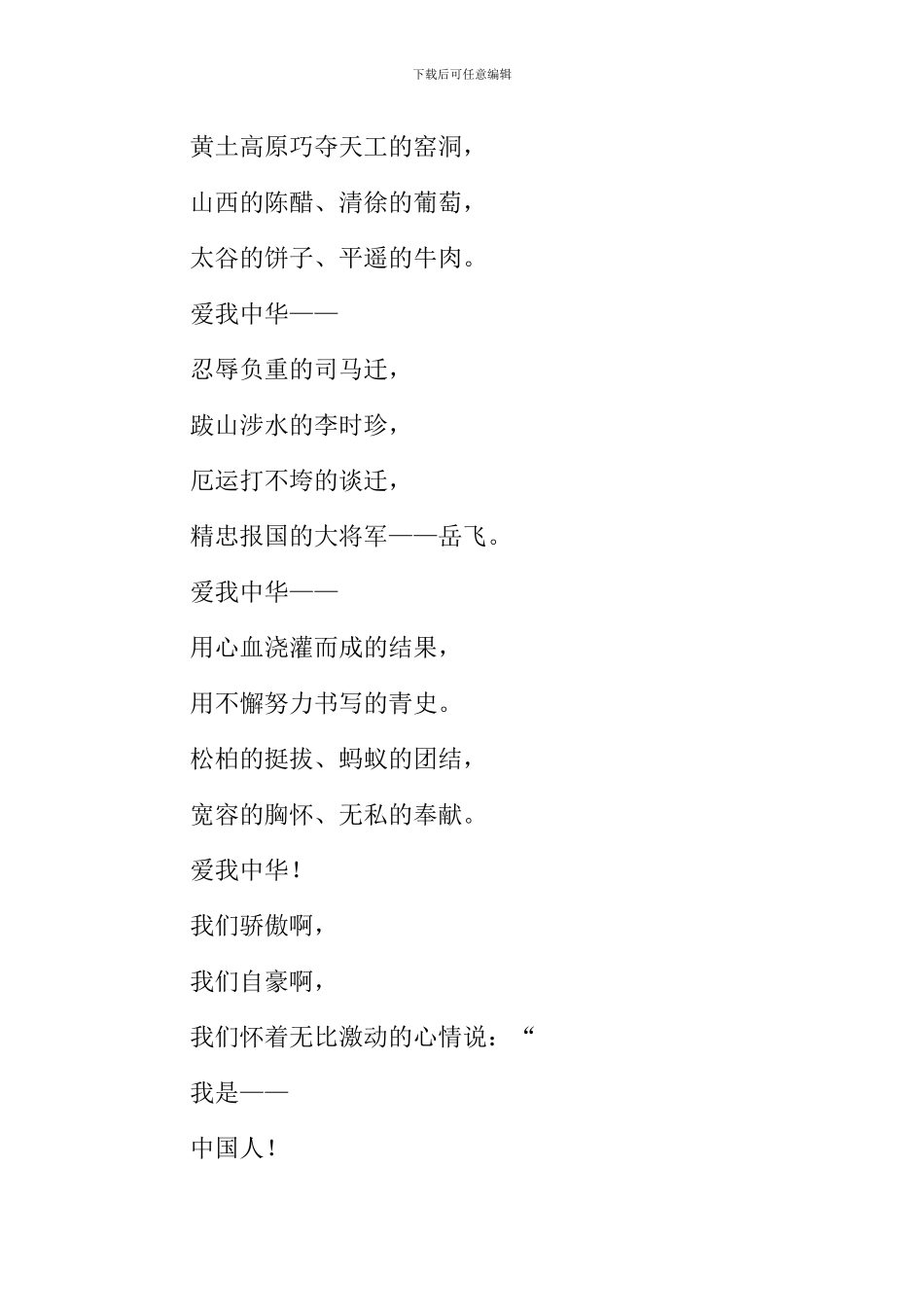 下载后可任意编辑

黄土高原巧夺天工的窑洞，

山西的陈醋、清徐的葡萄，

太谷的饼子、平遥的牛肉。

爱我中华——

忍辱负重的司马迁，

跋山涉水的李时珍，

厄运打不垮的谈迁，

精忠报国的大将军——岳飞。

爱我中华——

用心血浇灌而成的结果，

用不懈努力书写的青史。

松柏的挺拔、蚂蚁的团结，

宽容的胸怀、无私的奉献。

爱我中华！

我们骄傲啊，

我们自豪啊，

我们怀着无比激动的心情说：“

我是——

中国人！